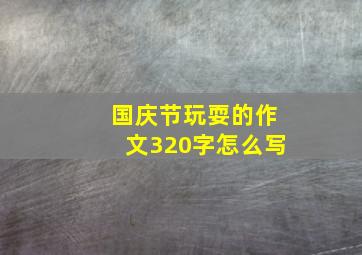 国庆节玩耍的作文320字怎么写